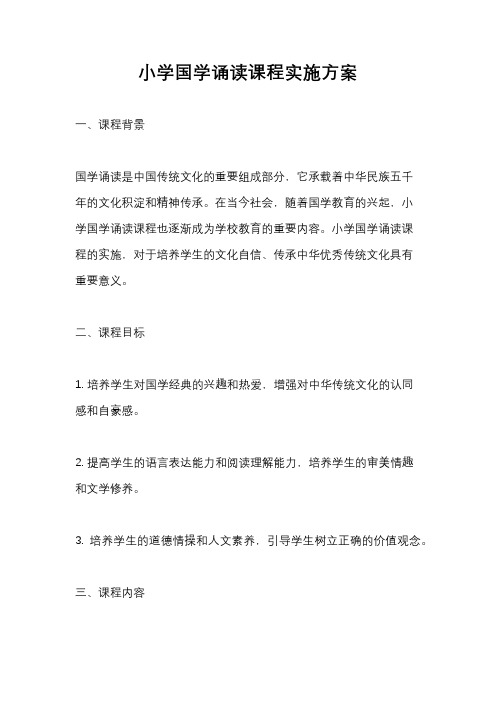 小学国学诵读课程实施方案

一、课程背景

国学诵读是中国传统文化的重要组成部分，它承载着中华民族五千年的文化积淀和精神传承。在当今社会，随着国学教育的兴起，小学国学诵读课程也逐渐成为学校教育的重要内容。小学国学诵读课程的实施，对于培养学生的文化自信、传承中华优秀传统文化具有重要意义。

二、课程目标

1. 培养学生对国学经典的兴趣和热爱，增强对中华传统文化的认同感和自豪感。

2. 提高学生的语言表达能力和阅读理解能力，培养学生的审美情趣和文学修养。

3. 培养学生的道德情操和人文素养，引导学生树立正确的价值观念。

三、课程内容